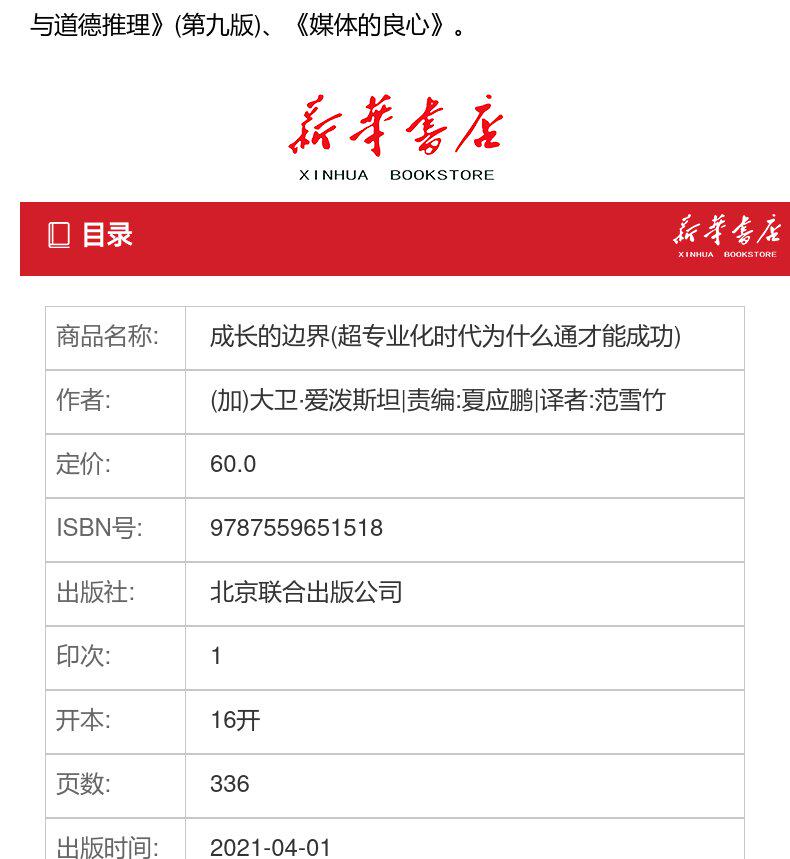 与道德推理》(第九版)、《媒体的良心》。

新华书店
XINHUA BOOKSTORE

目录

新华书店
XINHUA BOOKSTORE

| 商品名称: | 成长的边界(超专业化时代为什么通才能成功) |
|---|---|
| 作者: | (加)大卫·爱泼斯坦\|责编:夏应鹏\|译者:范雪竹 |
| 定价: | 60.0 |
| ISBN号: | 9787559651518 |
| 出版社: | 北京联合出版公司 |
| 印次: | 1 |
| 开本: | 16开 |
| 页数: | 336 |
| 出版时间: | 2021-04-01 |